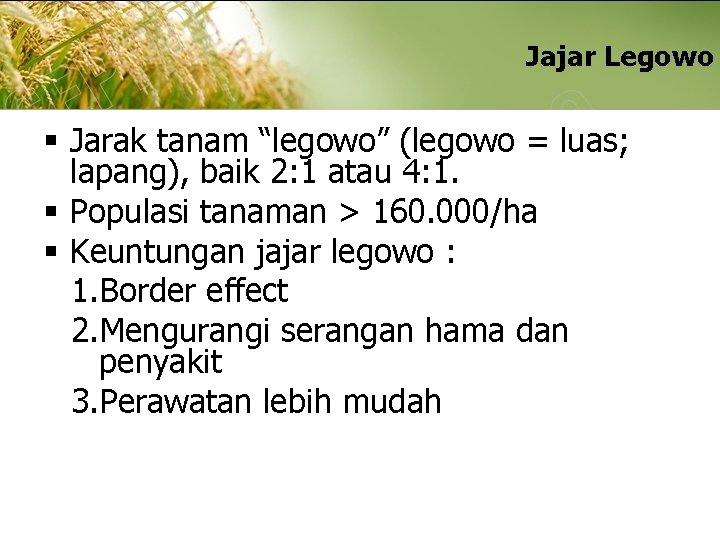 Jajar Legowo

• Jarak tanam "legowo" (legowo = luas; lapang), baik 2:1 atau 4:1.
• Populasi tanaman > 160.000/ha
• Keuntungan jajar legowo :
1.Border effect
2.Mengurangi serangan hama dan penyakit
3.Perawatan lebih mudah